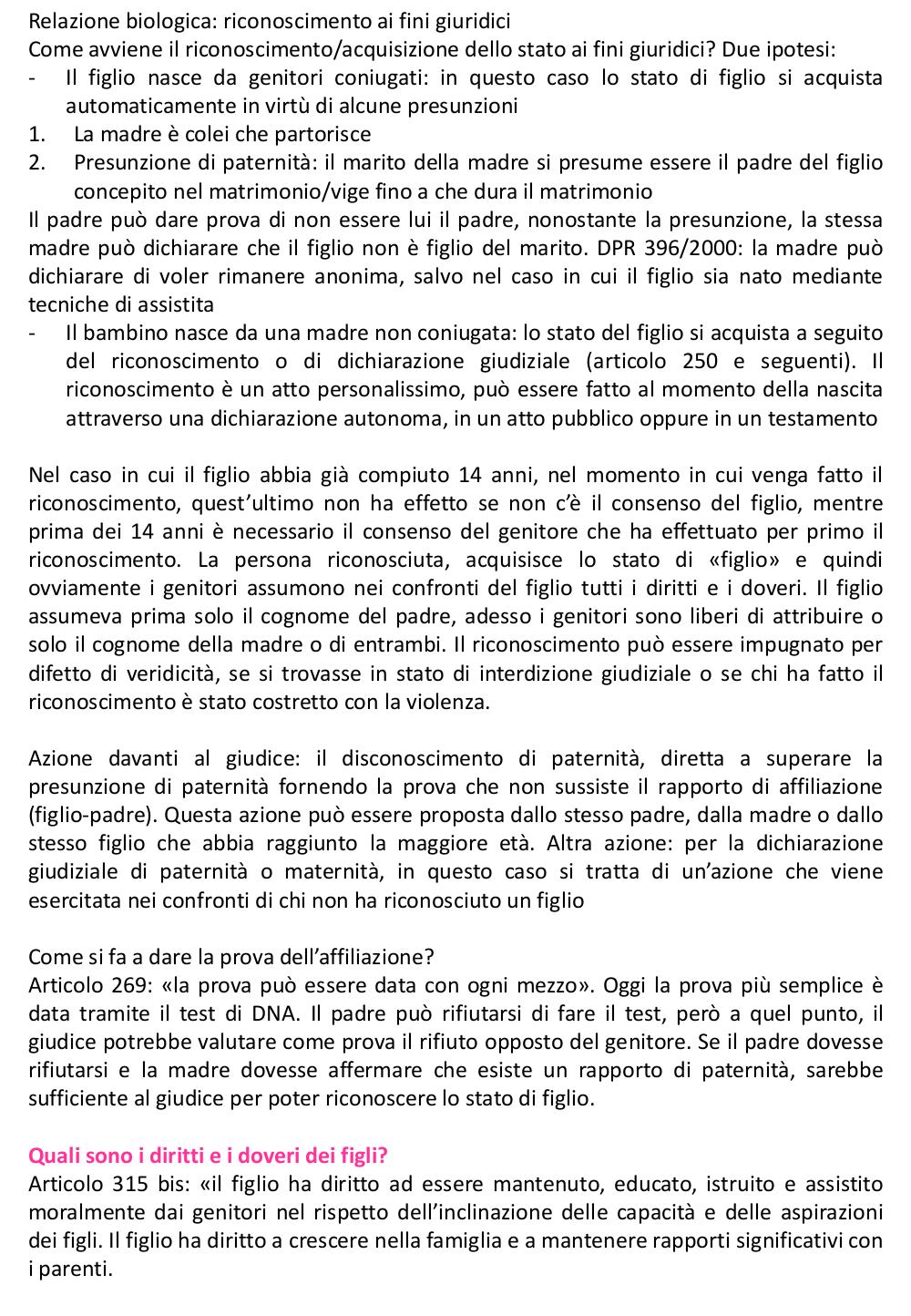 Relazione biologica: riconoscimento ai fini giuridici
Come avviene il riconoscimento/acquisizione dello stato ai fini giuridici? Due ipotesi:
- Il figlio nasce da genitori coniugati: in questo caso lo stato di figlio si acquista automaticamente in virtù di alcune presunzioni
1. La madre è colei che partorisce
2. Presunzione di paternità: il marito della madre si presume essere il padre del figlio concepito nel matrimonio/vige fino a che dura il matrimonio
Il padre può dare prova di non essere lui il padre, nonostante la presunzione, la stessa madre può dichiarare che il figlio non è figlio del marito. DPR 396/2000: la madre può dichiarare di voler rimanere anonima, salvo nel caso in cui il figlio sia nato mediante tecniche di assistita
- Il bambino nasce da una madre non coniugata: lo stato del figlio si acquista a seguito del riconoscimento o di dichiarazione giudiziale (articolo 250 e seguenti). Il riconoscimento è un atto personalissimo, può essere fatto al momento della nascita attraverso una dichiarazione autonoma, in un atto pubblico oppure in un testamento

Nel caso in cui il figlio abbia già compiuto 14 anni, nel momento in cui venga fatto il riconoscimento, quest'ultimo non ha effetto se non c'è il consenso del figlio, mentre prima dei 14 anni è necessario il consenso del genitore che ha effettuato per primo il riconoscimento. La persona riconosciuta, acquisisce lo stato di «figlio» e quindi ovviamente i genitori assumono nei confronti del figlio tutti i diritti e i doveri. Il figlio assumeva prima solo il cognome del padre, adesso i genitori sono liberi di attribuire o solo il cognome della madre o di entrambi. Il riconoscimento può essere impugnato per difetto di veridicità, se si trovasse in stato di interdizione giudiziale o se chi ha fatto il riconoscimento è stato costretto con la violenza.

Azione davanti al giudice: il disconoscimento di paternità, diretta a superare la presunzione di paternità fornendo la prova che non sussiste il rapporto di affiliazione (figlio-padre). Questa azione può essere proposta dallo stesso padre, dalla madre o dallo stesso figlio che abbia raggiunto la maggiore età. Altra azione: per la dichiarazione giudiziale di paternità o maternità, in questo caso si tratta di un'azione che viene esercitata nei confronti di chi non ha riconosciuto un figlio

Come si fa a dare la prova dell'affiliazione?
Articolo 269: «la prova può essere data con ogni mezzo». Oggi la prova più semplice è data tramite il test di DNA. Il padre può rifiutarsi di fare il test, però a quel punto, il giudice potrebbe valutare come prova il rifiuto opposto del genitore. Se il padre dovesse rifiutarsi e la madre dovesse affermare che esiste un rapporto di paternità, sarebbe sufficiente al giudice per poter riconoscere lo stato di figlio.

Quali sono i diritti e i doveri dei figli?
Articolo 315 bis: «il figlio ha diritto ad essere mantenuto, educato, istruito e assistito moralmente dai genitori nel rispetto dell'inclinazione delle capacità e delle aspirazioni dei figli. Il figlio ha diritto a crescere nella famiglia e a mantenere rapporti significativi con i parenti.